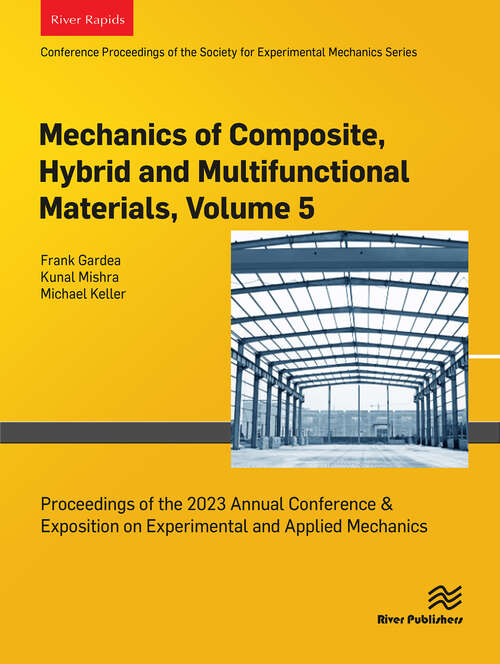 River Rapids

Conference Proceedings of the Society for Experimental Mechanics Series

Mechanics of Composite, Hybrid and Multifunctional Materials, Volume 5

Frank Gardea
Kunal Mishra
Michael Keller

Proceedings of the 2023 Annual Conference & Exposition on Experimental and Applied Mechanics

River Publishers